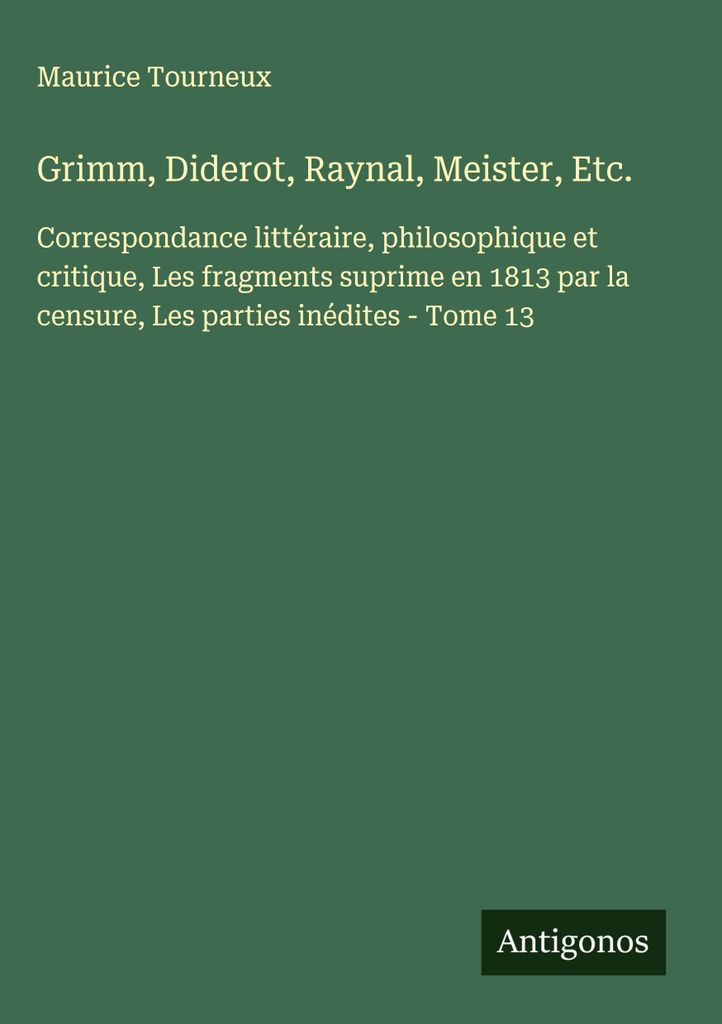 Maurice Tourneux

Grimm, Diderot, Raynal, Meister, Etc.

Correspondance littéraire, philosophique et critique, Les fragments suprime en 1813 par la censure, Les parties inédites - Tome 13

Antigonos